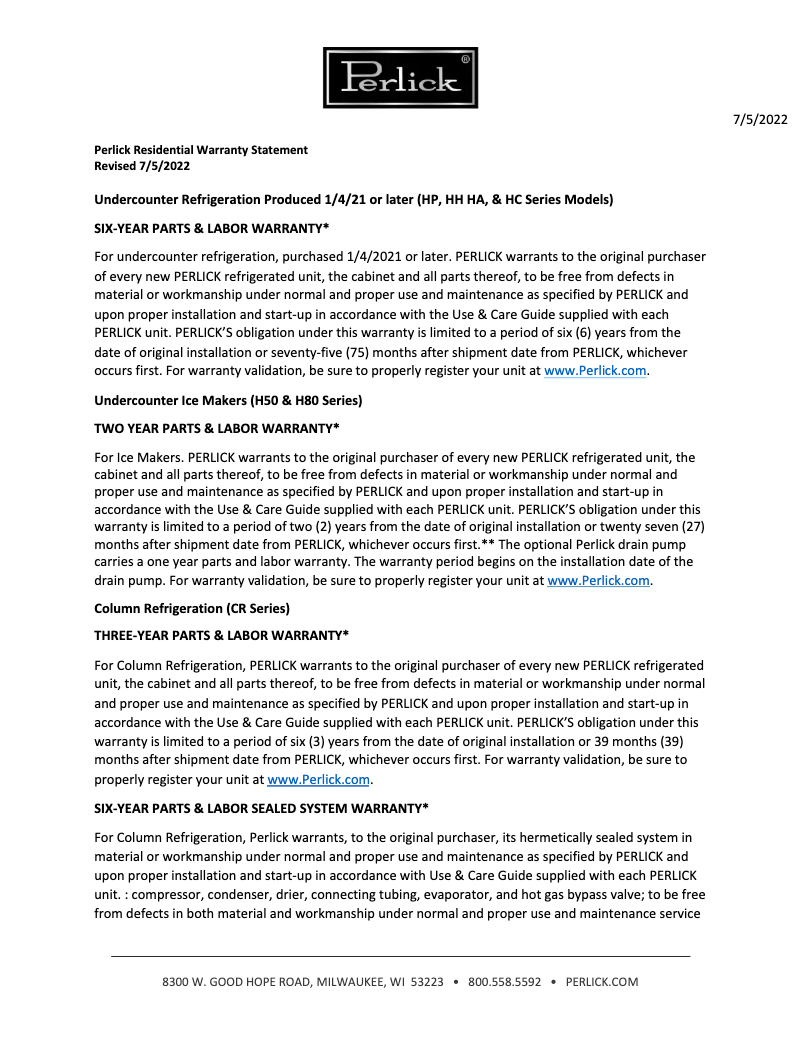 Perlick®

7/5/2022

Perlick Residential Warranty Statement
Revised 7/5/2022

Undercounter Refrigeration Produced 1/4/21 or later (HP, HH HA, & HC Series Models)

SIX-YEAR PARTS & LABOR WARRANTY*

For undercounter refrigeration, purchased 1/4/2021 or later. PERLICK warrants to the original purchaser of every new PERLICK refrigerated unit, the cabinet and all parts thereof, to be free from defects in material or workmanship under normal and proper use and maintenance as specified by PERLICK and upon proper installation and start-up in accordance with the Use & Care Guide supplied with each PERLICK unit. PERLICK'S obligation under this warranty is limited to a period of six (6) years from the date of original installation or seventy-five (75) months after shipment date from PERLICK, whichever occurs first. For warranty validation, be sure to properly register your unit at www.Perlick.com.

Undercounter Ice Makers (H50 & H80 Series)

TWO YEAR PARTS & LABOR WARRANTY*

For Ice Makers. PERLICK warrants to the original purchaser of every new PERLICK refrigerated unit, the cabinet and all parts thereof, to be free from defects in material or workmanship under normal and proper use and maintenance as specified by PERLICK and upon proper installation and start-up in accordance with the Use & Care Guide supplied with each PERLICK unit. PERLICK'S obligation under this warranty is limited to a period of two (2) years from the date of original installation or twenty seven (27) months after shipment date from PERLICK, whichever occurs first.** The optional Perlick drain pump carries a one year parts and labor warranty. The warranty period begins on the installation date of the drain pump. For warranty validation, be sure to properly register your unit at www.Perlick.com.

Column Refrigeration (CR Series)

THREE-YEAR PARTS & LABOR WARRANTY*

For Column Refrigeration, PERLICK warrants to the original purchaser of every new PERLICK refrigerated unit, the cabinet and all parts thereof, to be free from defects in material or workmanship under normal and proper use and maintenance as specified by PERLICK and upon proper installation and start-up in accordance with the Use & Care Guide supplied with each PERLICK unit. PERLICK'S obligation under this warranty is limited to a period of six (3) years from the date of original installation or 39 months (39) months after shipment date from PERLICK, whichever occurs first. For warranty validation, be sure to properly register your unit at www.Perlick.com.

SIX-YEAR PARTS & LABOR SEALED SYSTEM WARRANTY*

For Column Refrigeration, Perlick warrants, to the original purchaser, its hermetically sealed system in material or workmanship under normal and proper use and maintenance as specified by PERLICK and upon proper installation and start-up in accordance with Use & Care Guide supplied with each PERLICK unit. : compressor, condenser, drier, connecting tubing, evaporator, and hot gas bypass valve; to be free from defects in both material and workmanship under normal and proper use and maintenance service

8300 W. GOOD HOPE ROAD, MILWAUKEE, WI 53223 • 800.558.5592 • PERLICK.COM